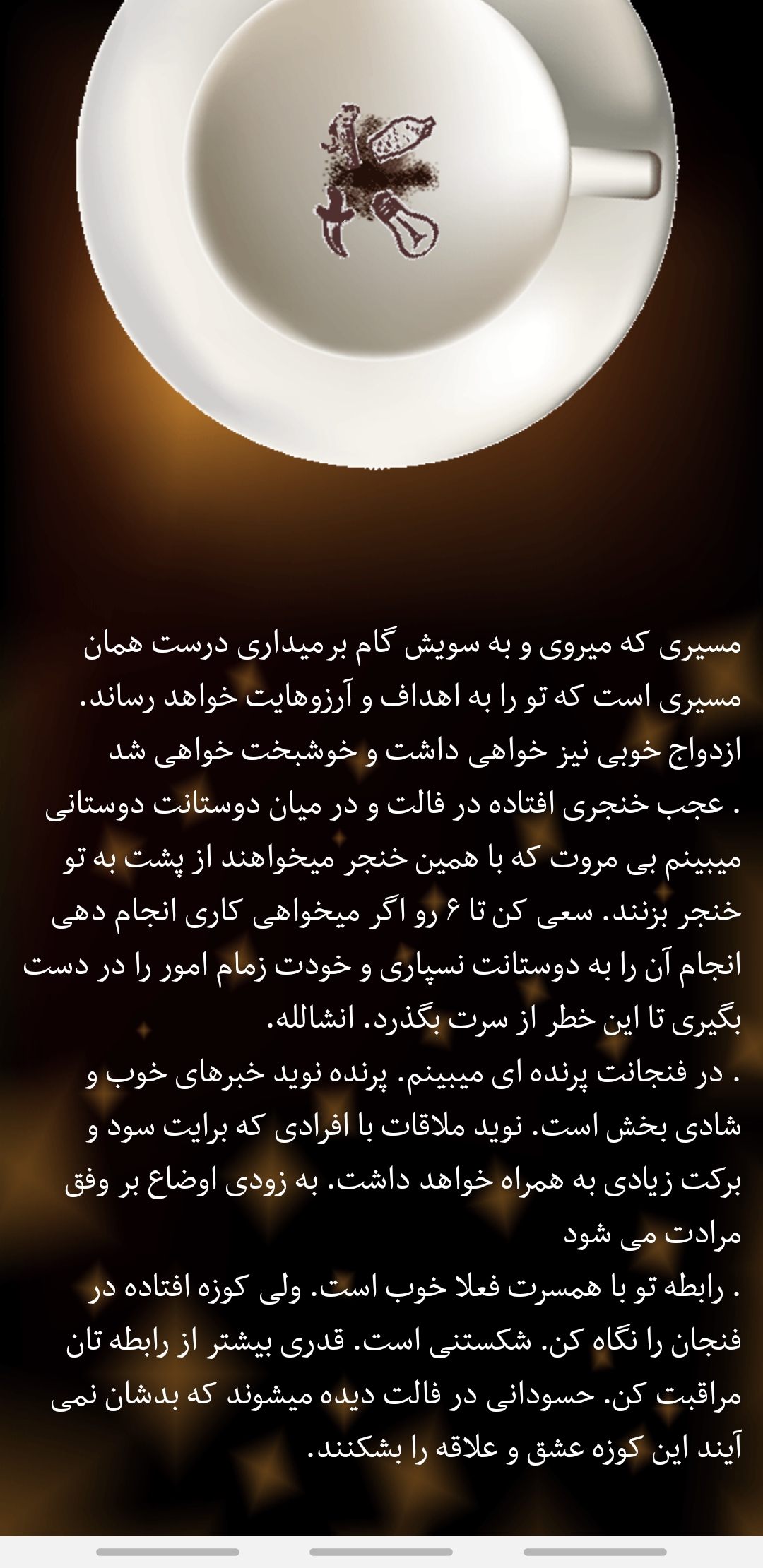 مسیری که میروی و به سویش گام برمیداری درست همان مسیری است که تو را به اهداف و آرزوهایت خواهد رساند.
ازدواج خوبی نیز خواهی داشت و خوشبخت خواهی شد
. عجب خنجری افتاده در فالت و در میان دوستانت دوستانی میبینم بی مروت که با همین خنجر میخواهند از پشت به تو خنجر بزنند. سعی کن تا ۶ رو اگر میخواهی کاری انجام دهی انجام آن را به دوستانت نسپاری و خودت زمام امور را در دست بگیری تا این خطر از سرت بگذرد. انشالله.
. در فنجانت پرنده ای میبینم. پرنده نوید خبرهای خوب و شادی بخش است. نوید ملاقات با افرادی که برایت سود و برکت زیادی به همراه خواهد داشت. به زودی اوضاع بر وفق مرادت می شود
. رابطه تو با همسرت فعلا خوب است. ولی کوزه افتاده در فنجان را نگاه کن. شکستنی است. قدری بیشتر از رابطه تان مراقبت کن. حسودانی در فالت دیده میشوند که بدشان نمی آیند این کوزه عشق و علاقه را بشکنند.